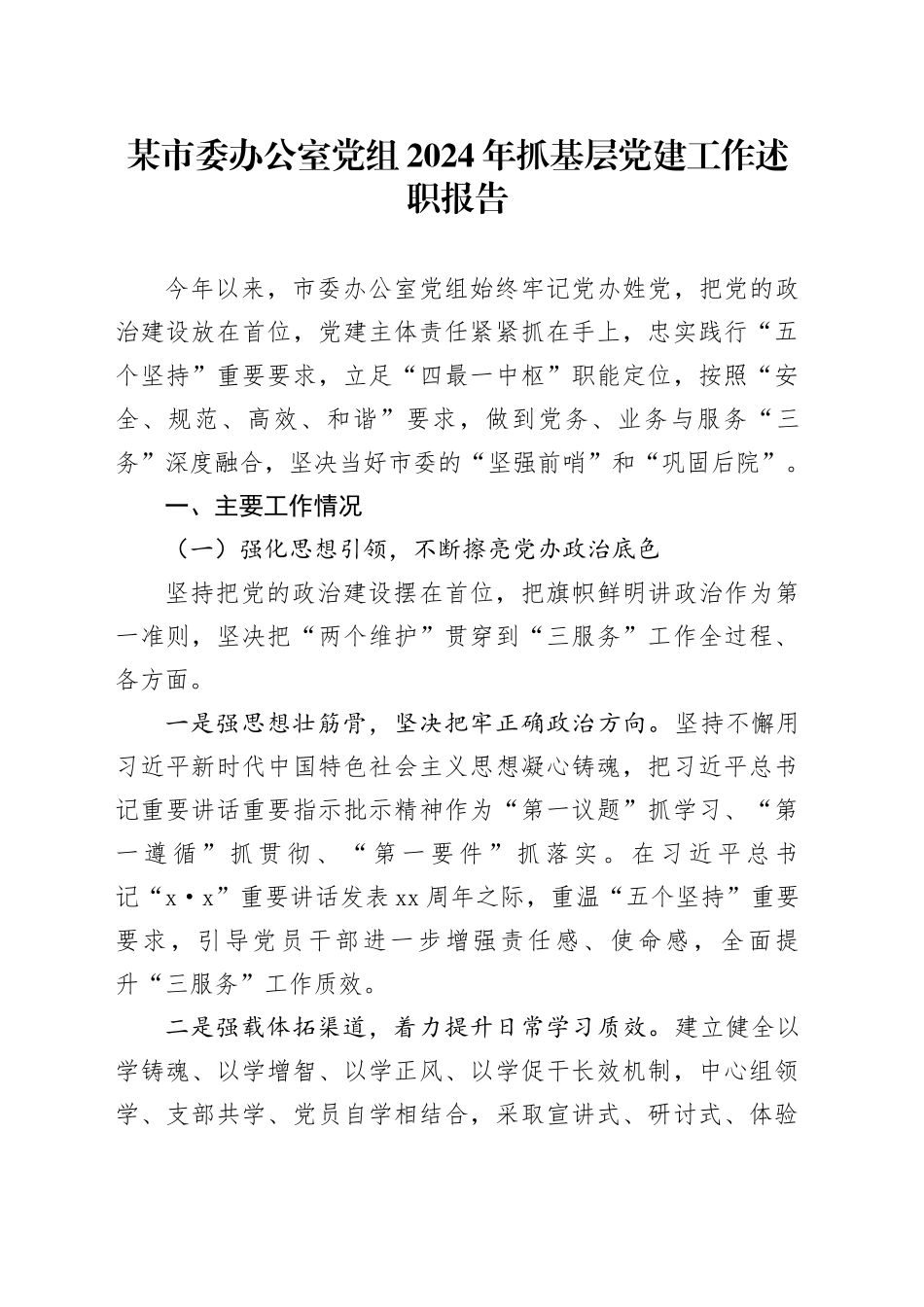 某市委办公室党组2024年抓基层党建工作述职报告

今年以来，市委办公室党组始终牢记党办姓党，把党的政治建设放在首位，党建主体责任紧紧抓在手上，忠实践行“五个坚持”重要要求，立足“四最一中枢”职能定位，按照“安全、规范、高效、和谐”要求，做到党务、业务与服务“三务”深度融合，坚决当好市委的“坚强前哨”和“巩固后院”。

一、主要工作情况

（一）强化思想引领，不断擦亮党办政治底色

坚持把党的政治建设摆在首位，把旗帜鲜明讲政治作为第一准则，坚决把“两个维护”贯穿到“三服务”工作全过程、各方面。

一是强思想壮筋骨，坚决把牢正确政治方向。坚持不懈用习近平新时代中国特色社会主义思想凝心铸魂，把习近平总书记重要讲话重要指示批示精神作为“第一议题”抓学习、“第一遵循”抓贯彻、“第一要件”抓落实。在习近平总书记“x·x”重要讲话发表xx周年之际，重温“五个坚持”重要要求，引导党员干部进一步增强责任感、使命感，全面提升“三服务”工作质效。

二是强载体拓渠道，着力提升日常学习质效。建立健全以学铸魂、以学增智、以学正风、以学促干长效机制，中心组领学、支部共学、党员自学相结合，采取宣讲式、研讨式、体验